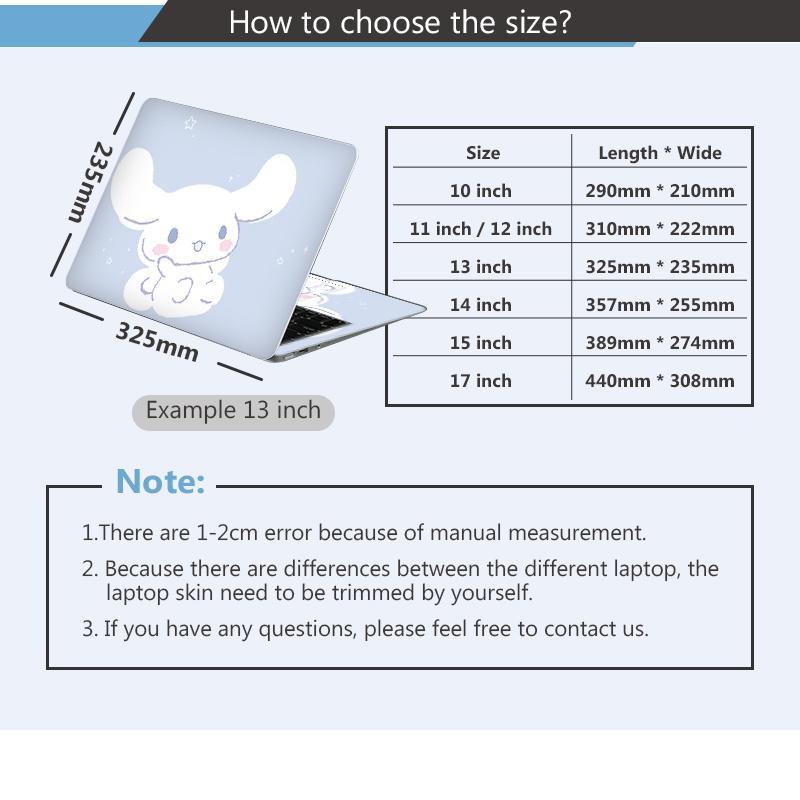 How to choose the size?

235mm

325mm

Example 13 inch

| Size | Length * Wide |
|---|---|
| 10 inch | 290mm * 210mm |
| 11 inch / 12 inch | 310mm * 222mm |
| 13 inch | 325mm * 235mm |
| 14 inch | 357mm * 255mm |
| 15 inch | 389mm * 274mm |
| 17 inch | 440mm * 308mm |

Note:

1.There are 1-2cm error because of manual measurement.

2. Because there are differences between the different laptop, the laptop skin need to be trimmed by yourself.

3. If you have any questions, please feel free to contact us.